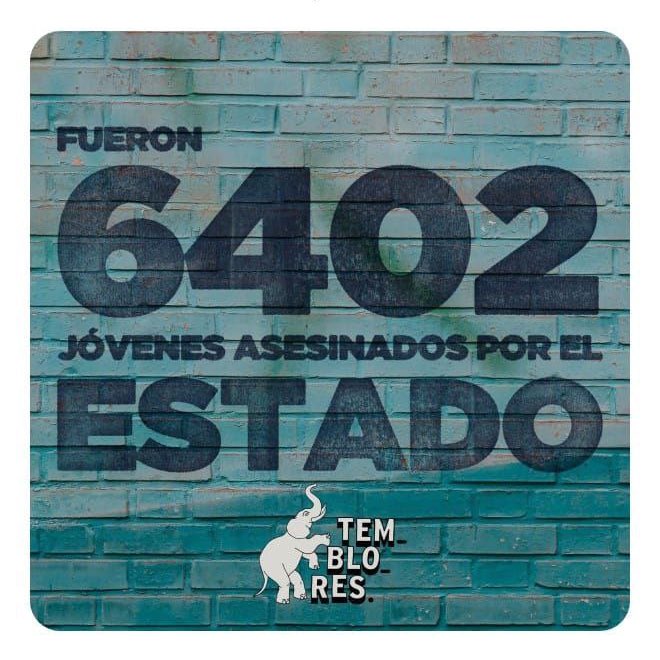 FUERON
6402
JÓVENES ASESINADOS POR EL
ESTADO

TEM-
BLO-
RES.